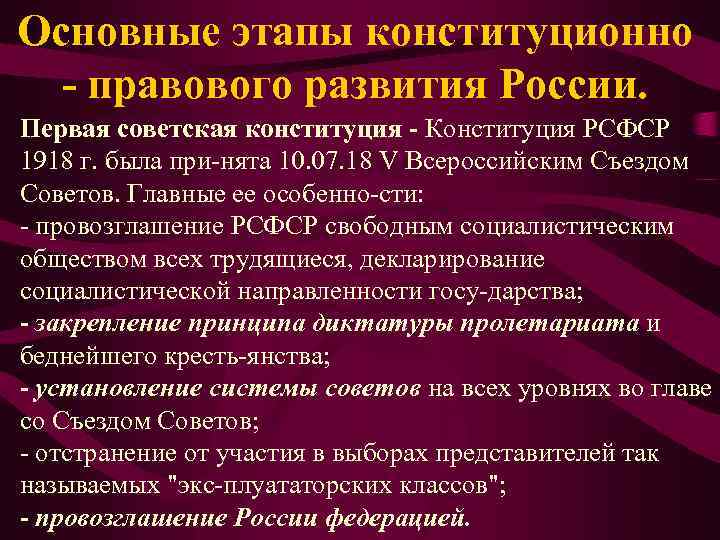 Основные этапы конституционно - правового развития России.

Первая советская конституция - Конституция РСФСР 1918 г. была при-нята 10.07.18 V Всероссийским Съездом Советов. Главные ее особенно-сти:
- провозглашение РСФСР свободным социалистическим обществом всех трудящиеся, декларирование социалистической направленности госу-дарства;
- закрепление принципа диктатуры пролетариата и беднейшего кресть-янства;
- установление системы советов на всех уровнях во главе со Съездом Советов;
- отстранение от участия в выборах представителей так называемых "экс-плуататорских классов";
- провозглашение России федерацией.